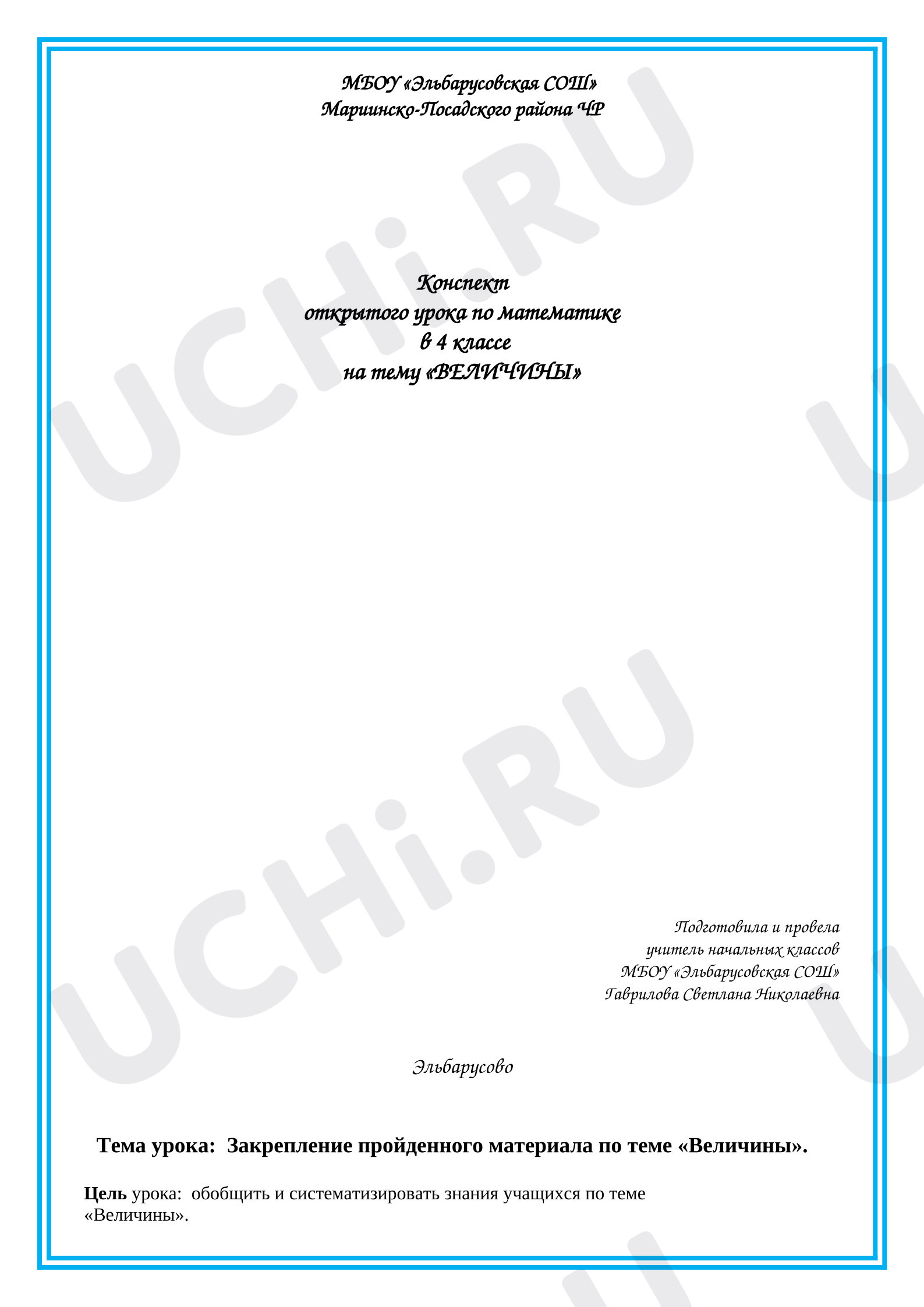 МБОУ «Эльбарусовская СОШ»
Мариинско-Посадского района ЧР

Конспект
открытого урока по математике
в 4 классе
на тему «ВЕЛИЧИНЫ»

Подготовила и провела
учитель начальных классов
МБОУ «Эльбарусовская СОШ»
Гаврилова Светлана Николаевна

Эльбарусово

Тема урока: Закрепление пройденного материала по теме «Величины».

Цель урока: обобщить и систематизировать знания учащихся по теме «Величины».

UCHi.RU